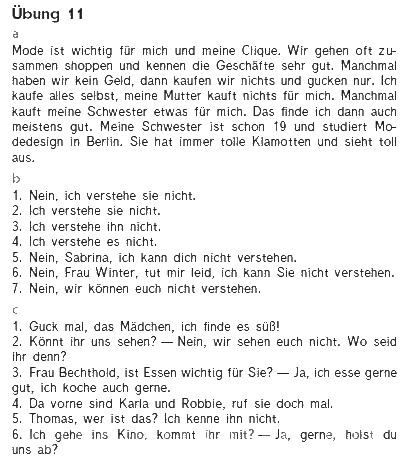 Übung 11

a

Mode ist wichtig für mich und meine Clique. Wir gehen oft zusammen shoppen und kennen die Geschäfte sehr gut. Manchmal haben wir kein Geld, dann kaufen wir nichts und gucken nur. Ich kaufe alles selbst, meine Mutter kauft nichts für mich. Manchmal kauft meine Schwester etwas für mich. Das finde ich dann auch meistens gut. Meine Schwester ist schon 19 und studiert Modedesign in Berlin. Sie hat immer tolle Klamotten und sieht toll aus.

b

1. Nein, ich verstehe sie nicht.
2. Ich verstehe sie nicht.
3. Ich verstehe ihn nicht.
4. Ich verstehe es nicht.
5. Nein, Sabrina, ich kann dich nicht verstehen.
6. Nein, Frau Winter, tut mir leid, ich kann Sie nicht verstehen.
7. Nein, wir können euch nicht verstehen.

c

1. Guck mal, das Mädchen, ich finde es süß!
2. Könnt ihr uns sehen? — Nein, wir sehen euch nicht. Wo seid ihr denn?
3. Frau Bechthold, ist Essen wichtig für Sie? — Ja, ich esse gerne gut, ich koche auch gerne.
4. Da vorne sind Karla und Robbie, ruf sie doch mal.
5. Thomas, wer ist das? Ich kenne ihn nicht.
6. Ich gehe ins Kino, kommt ihr mit? — Ja, gerne, holst du uns ab?